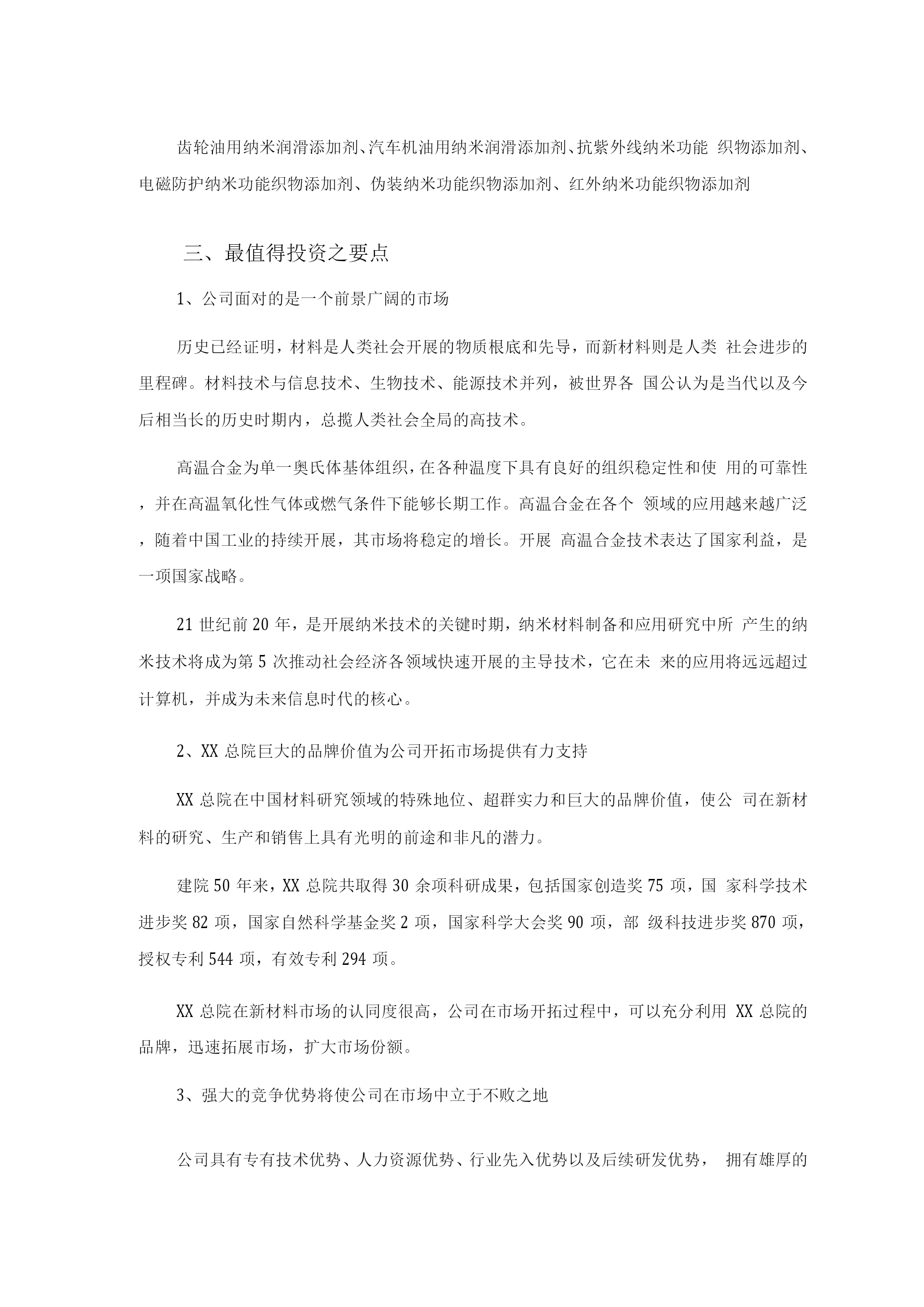 齿轮油用纳米润滑添加剂、汽车机油用纳米润滑添加剂、抗紫外线纳米功能 织物添加剂、电磁防护纳米功能织物添加剂、伪装纳米功能织物添加剂、红外纳米功能织物添加剂

三、最值得投资之要点

1、公司面对的是一个前景广阔的市场

历史已经证明，材料是人类社会开展的物质根底和先导，而新材料则是人类 社会进步的里程碑。材料技术与信息技术、生物技术、能源技术并列，被世界各 国公认为是当代以及今后相当长的历史时期内，总揽人类社会全局的高技术。

高温合金为单一奥氏体基体组织，在各种温度下具有良好的组织稳定性和使 用的可靠性，并在高温氧化性气体或燃气条件下能够长期工作。高温合金在各个 领域的应用越来越广泛，随着中国工业的持续开展，其市场将稳定的增长。开展 高温合金技术表达了国家利益，是一项国家战略。

21 世纪前 20 年，是开展纳米技术的关键时期，纳米材料制备和应用研究中所 产生的纳米技术将成为第 5 次推动社会经济各领域快速开展的主导技术，它在未 来的应用将远远超过计算机，并成为未来信息时代的核心。

2、XX 总院巨大的品牌价值为公司开拓市场提供有力支持

XX 总院在中国材料研究领域的特殊地位、超群实力和巨大的品牌价值，使公 司在新材料的研究、生产和销售上具有光明的前途和非凡的潜力。

建院 50 年来，XX 总院共取得 30 余项科研成果，包括国家创造奖 75 项，国 家科学技术进步奖 82 项，国家自然科学基金奖 2 项，国家科学大会奖 90 项，部 级科技进步奖 870 项，授权专利 544 项，有效专利 294 项。

XX 总院在新材料市场的认同度很高，公司在市场开拓过程中，可以充分利用 XX 总院的品牌，迅速拓展市场，扩大市场份额。

3、强大的竞争优势将使公司在市场中立于不败之地

公司具有专有技术优势、人力资源优势、行业先入优势以及后续研发优势， 拥有雄厚的